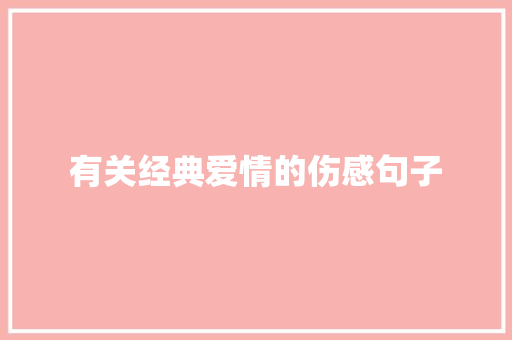 有关经典爱情的伤感句子